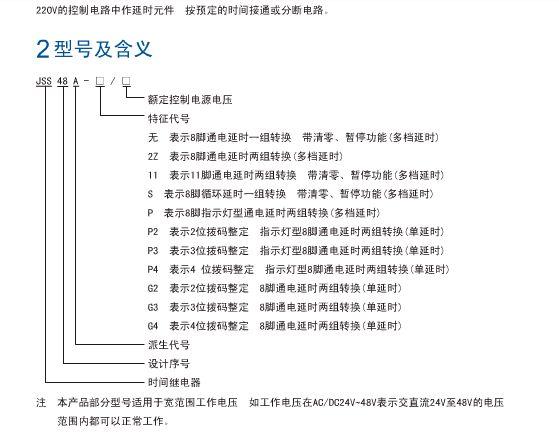 220V的控制电路中作延时元件 按预定的时间接通或分断电路。

2型号及含义

JSS 48 A - □ / □

额定控制电源电压

特征代号

无 表示8脚通电延时一组转换 带清零、暂停功能(多档延时)

2Z 表示8脚通电延时两组转换(多档延时)

11 表示11脚通电延时两组转换 带清零、暂停功能(多档延时)

S 表示8脚循环延时一组转换 带清零、暂停功能(多档延时)

P 表示8脚指示灯型通电延时两组转换(多档延时)

P2 表示2位拨码整定 指示灯型8脚通电延时两组转换(单延时)

P3 表示3位拨码整定 指示灯型8脚通电延时两组转换(单延时)

P4 表示4 位拨码整定 指示灯型8脚通电延时两组转换(单延时)

G2 表示2位拨码整定 8脚通电延时两组转换(单延时)

G3 表示3位拨码整定 8脚通电延时两组转换(单延时)

G4 表示4位拨码整定 8脚通电延时两组转换(单延时)

派生代号

设计序号

时间继电器

注 本产品部分型号适用于宽范围工作电压 如工作电压在AC/DC24V~48V表示交直流24V至48V的电压范围内都可以正常工作。